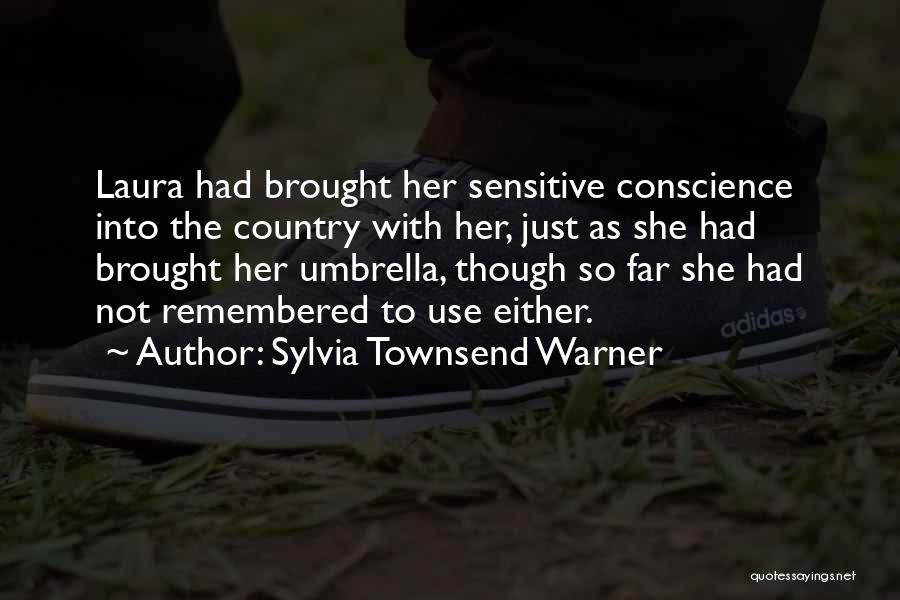 Laura had brought her sensitive conscience into the country with her, just as she had brought her umbrella, though so far she had not remembered to use either.

~ Author: Sylvia Townsend Warner

adidas

quotessayings.net